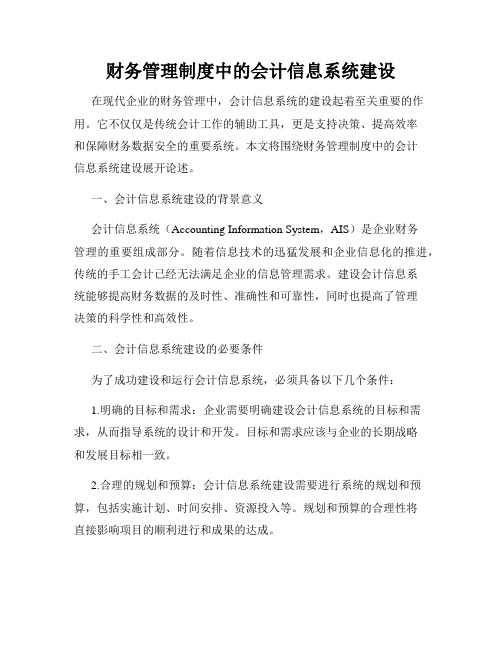 财务管理制度中的会计信息系统建设

在现代企业的财务管理中，会计信息系统的建设起着至关重要的作用。它不仅仅是传统会计工作的辅助工具，更是支持决策、提高效率和保障财务数据安全的重要系统。本文将围绕财务管理制度中的会计信息系统建设展开论述。

一、会计信息系统建设的背景意义

会计信息系统（Accounting Information System，AIS）是企业财务管理的重要组成部分。随着信息技术的迅猛发展和企业信息化的推进，传统的手工会计已经无法满足企业的信息管理需求。建设会计信息系统能够提高财务数据的及时性、准确性和可靠性，同时也提高了管理决策的科学性和高效性。

二、会计信息系统建设的必要条件

为了成功建设和运行会计信息系统，必须具备以下几个条件：

1.明确的目标和需求：企业需要明确建设会计信息系统的目标和需求，从而指导系统的设计和开发。目标和需求应该与企业的长期战略和发展目标相一致。

2.合理的规划和预算：会计信息系统建设需要进行系统的规划和预算，包括实施计划、时间安排、资源投入等。规划和预算的合理性将直接影响项目的顺利进行和成果的达成。